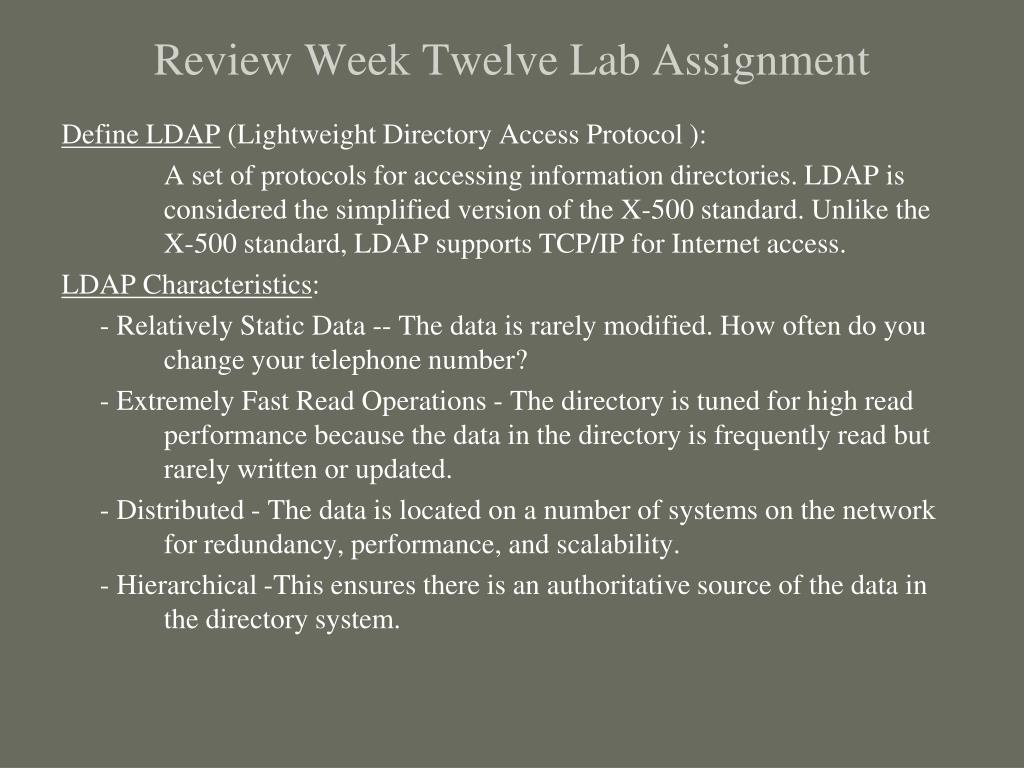 Review Week Twelve Lab Assignment

Define LDAP (Lightweight Directory Access Protocol ):

A set of protocols for accessing information directories. LDAP is considered the simplified version of the X-500 standard. Unlike the X-500 standard, LDAP supports TCP/IP for Internet access.

LDAP Characteristics:

- Relatively Static Data -- The data is rarely modified. How often do you change your telephone number?

- Extremely Fast Read Operations - The directory is tuned for high read performance because the data in the directory is frequently read but rarely written or updated.

- Distributed - The data is located on a number of systems on the network for redundancy, performance, and scalability.

- Hierarchical -This ensures there is an authoritative source of the data in the directory system.